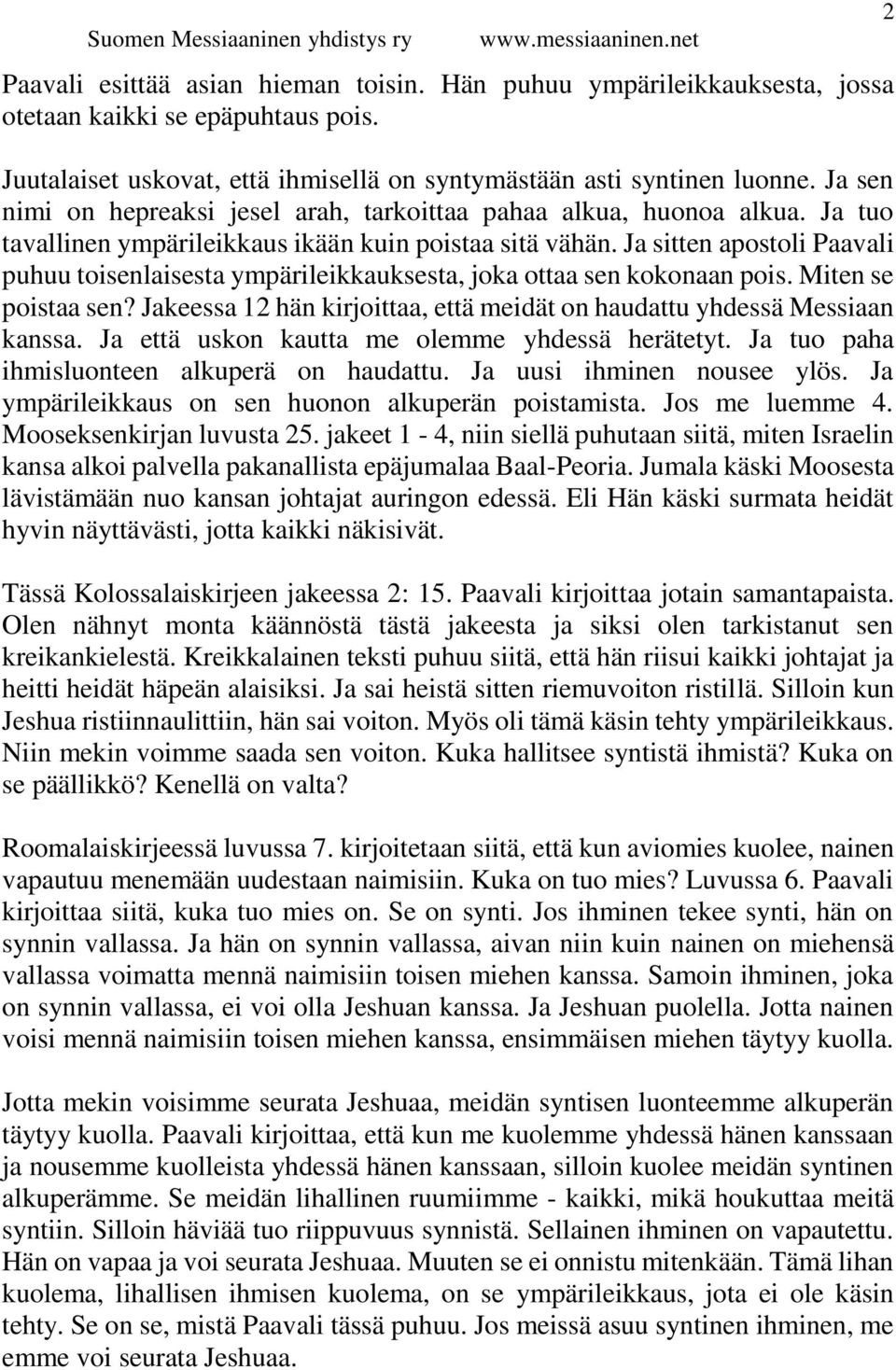 Suomen Messiaaninen yhdistys ry www.messiaaninen.net 2

Paavali esittää asian hieman toisin. Hän puhuu ympärileikkauksesta, jossa otetaan kaikki se epäpuhtaus pois.

Juutalaiset uskovat, että ihmisellä on syntymästään asti syntinen luonne. Ja sen nimi on hepreaksi jesel arah, tarkoittaa pahaa alkua, huonoa alkua. Ja tuo tavallinen ympärileikkaus ikään kuin poistaa sitä vähän. Ja sitten apostoli Paavali puhuu toisenlaisesta ympärileikkauksesta, joka ottaa sen kokonaan pois. Miten se poistaa sen? Jakeessa 12 hän kirjoittaa, että meidät on haudattu yhdessä Messiaan kanssa. Ja että uskon kautta me olemme yhdessä herätetyt. Ja tuo paha ihmisluonteen alkuperä on haudattu. Ja uusi ihminen nousee ylös. Ja ympärileikkaus on sen huonon alkuperän poistamista. Jos me luemme 4. Mooseksenkirjan luvusta 25. jakeet 1 - 4, niin siellä puhutaan siitä, miten Israelin kansa alkoi palvella pakanallista epäjumalaa Baal-Peoria. Jumala käski Moosesta lävistämään nuo kansan johtajat auringon edessä. Eli Hän käski surmata heidät hyvin näyttävästi, jotta kaikki näkisivät.

Tässä Kolossalaiskirjeen jakeessa 2: 15. Paavali kirjoittaa jotain samantapaista. Olen nähnyt monta käännöstä tästä jakeesta ja siksi olen tarkistanut sen kreikankielestä. Kreikkalainen teksti puhuu siitä, että hän riisui kaikki johtajat ja heitti heidät häpeän alaisiksi. Ja sai heistä sitten riemuvoiton ristillä. Silloin kun Jeshua ristiinnaulittiin, hän sai voiton. Myös oli tämä käsin tehty ympärileikkaus. Niin mekin voimme saada sen voiton. Kuka hallitsee syntistä ihmistä? Kuka on se päällikkö? Kenellä on valta?

Roomalaiskirjeessä luvussa 7. kirjoitetaan siitä, että kun aviomies kuolee, nainen vapautuu menemään uudestaan naimisiin. Kuka on tuo mies? Luvussa 6. Paavali kirjoittaa siitä, kuka tuo mies on. Se on synti. Jos ihminen tekee synti, hän on synnin vallassa. Ja hän on synnin vallassa, aivan niin kuin nainen on miehensä vallassa voimatta mennä naimisiin toisen miehen kanssa. Samoin ihminen, joka on synnin vallassa, ei voi olla Jeshuan kanssa. Ja Jeshuan puolella. Jotta nainen voisi mennä naimisiin toisen miehen kanssa, ensimmäisen miehen täytyy kuolla.

Jotta mekin voisimme seurata Jeshuaa, meidän syntisen luonteemme alkuperän täytyy kuolla. Paavali kirjoittaa, että kun me kuolemme yhdessä hänen kanssaan ja nousemme kuolleista yhdessä hänen kanssaan, silloin kuolee meidän syntinen alkuperämme. Se meidän lihallinen ruumiimme - kaikki, mikä houkuttaa meitä syntiin. Silloin häviää tuo riippuvuus synnistä. Sellainen ihminen on vapautettu. Hän on vapaa ja voi seurata Jeshuaa. Muuten se ei onnistu mitenkään. Tämä lihan kuolema, lihallisen ihmisen kuolema, on se ympärileikkaus, jota ei ole käsin tehty. Se on se, mistä Paavali tässä puhuu. Jos meissä asuu syntinen ihminen, me emme voi seurata Jeshuaa.